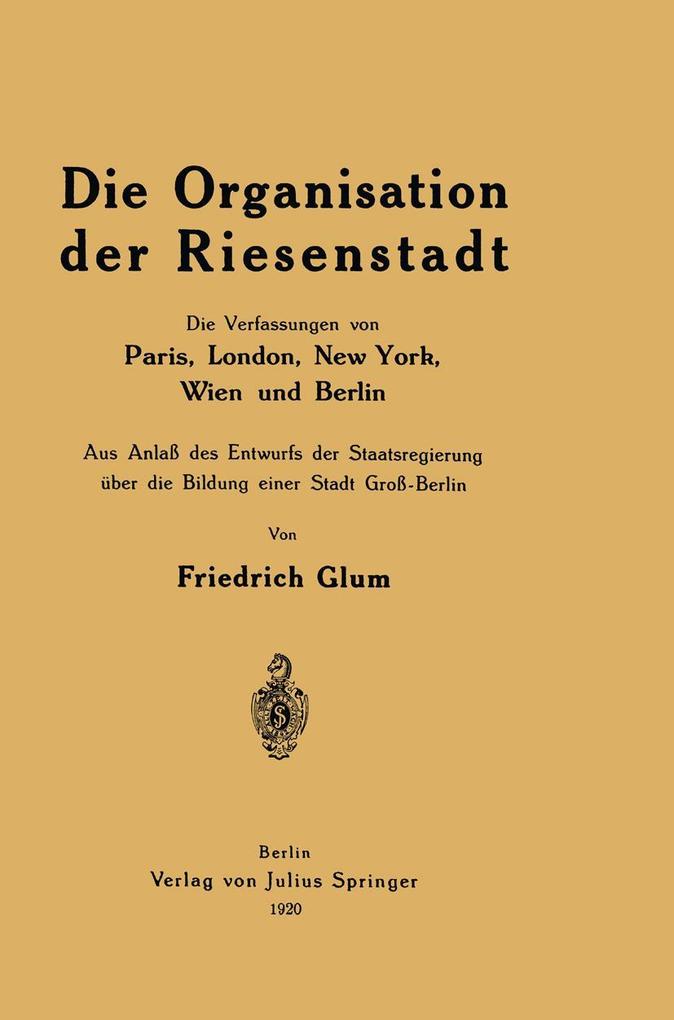 Die Organisation der Riesenstadt

Die Verfassungen von
Paris, London, New York, Wien und Berlin

Aus Anlaß des Entwurfs der Staatsregierung über die Bildung einer Stadt Groß-Berlin

Von

Friedrich Glum

Berlin
Verlag von Julius Springer
1920